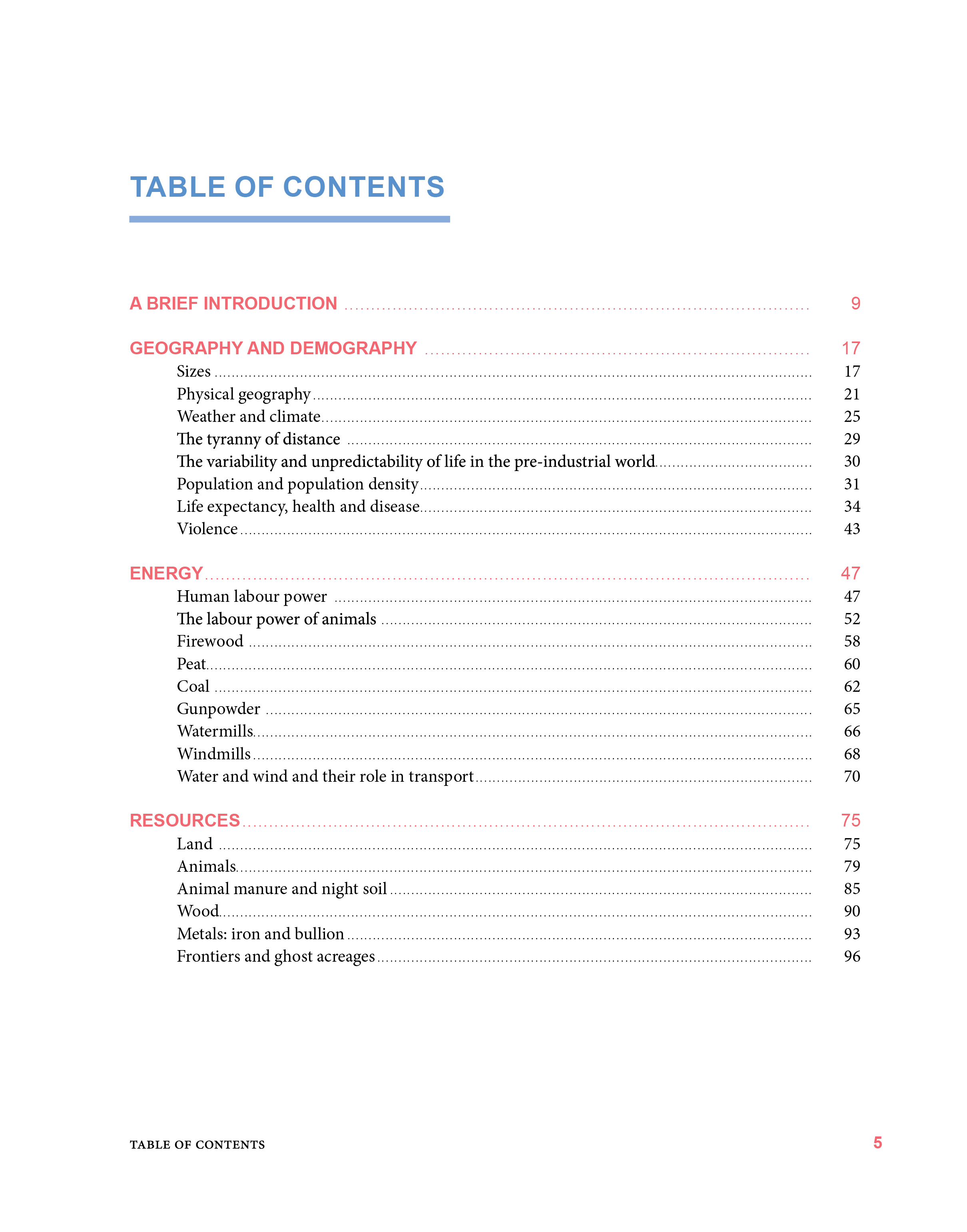 TABLE OF CONTENTS

A BRIEF INTRODUCTION ........ 9

GEOGRAPHY AND DEMOGRAPHY ........ 17
Sizes ........ 17
Physical geography ........ 21
Weather and climate ........ 25
The tyranny of distance ........ 29
The variability and unpredictability of life in the pre-industrial world ........ 30
Population and population density ........ 31
Life expectancy, health and disease ........ 34
Violence ........ 43

ENERGY ........ 47
Human labour power ........ 47
The labour power of animals ........ 52
Firewood ........ 58
Peat ........ 60
Coal ........ 62
Gunpowder ........ 65
Watermills ........ 66
Windmills ........ 68
Water and wind and their role in transport ........ 70

RESOURCES ........ 75
Land ........ 75
Animals ........ 79
Animal manure and night soil ........ 85
Wood ........ 90
Metals: iron and bullion ........ 93
Frontiers and ghost acreages ........ 96

TABLE OF CONTENTS 5